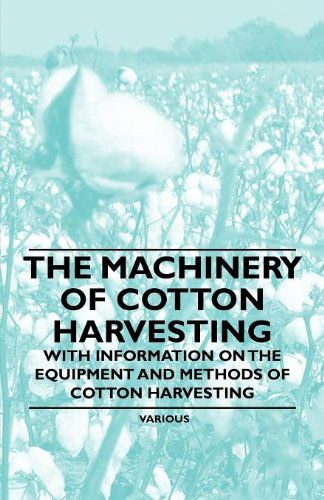 THE MACHINERY OF COTTON HARVESTING

WITH INFORMATION ON THE EQUIPMENT AND METHODS OF COTTON HARVESTING

VARIOUS